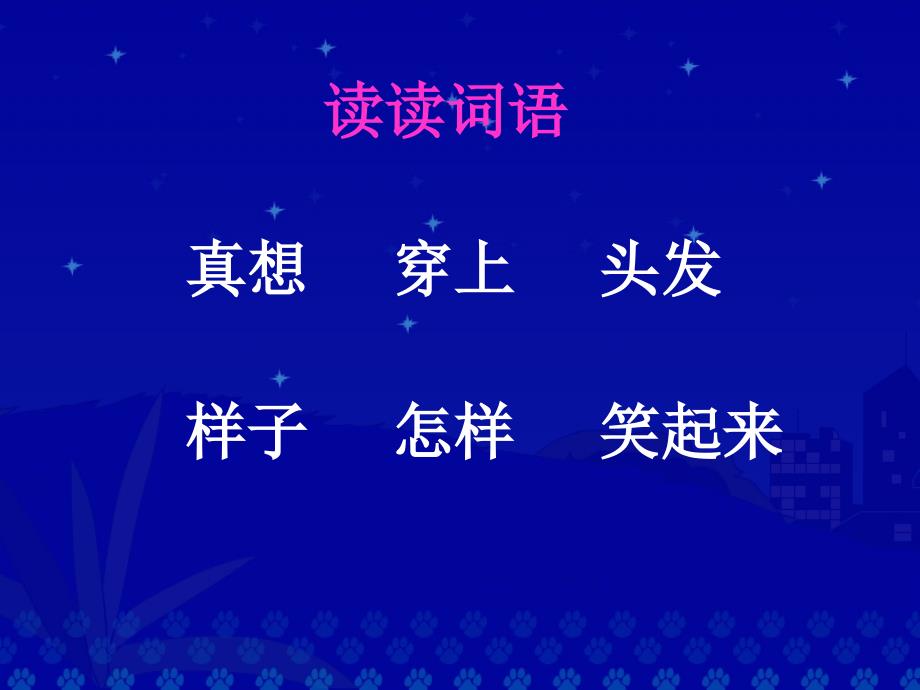 读读词语

真想　穿上　头发

样子　怎样　笑起来